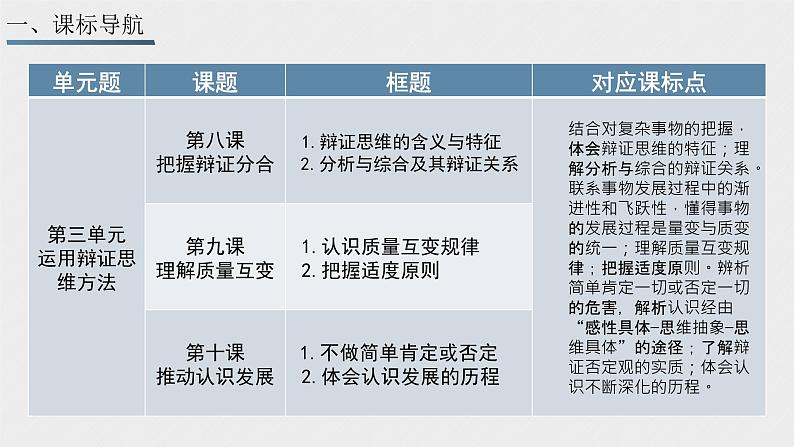 一、课标导航

| 单元题 | 课题 | 框题 | 对应课标点 |
|---|---|---|---|
| 第三单元 运用辩证思维方法 | 第八课 把握辩证分合 | 1. 辩证思维的含义与特征 2. 分析与综合及其辩证关系 | 结合对复杂事物的把握，体会辩证思维的特征；理解分析与综合的辩证关系。联系事物发展过程中的渐进性和飞跃性，懂得事物的发展过程是量变与质变的统一；理解质量互变规律；把握适度原则。辨析简单肯定一切或否定一切的危害，解析认识经由“感性具体–思维抽象–思维具体”的途径；了解辩证否定观的实质；体会认识不断深化的历程。 |
|  | 第九课 理解质量互变 | 1. 认识质量互变规律 2. 把握适度原则 |  |
|  | 第十课 推动认识发展 | 1. 不做简单肯定或否定 2. 体会认识发展的历程 |  |